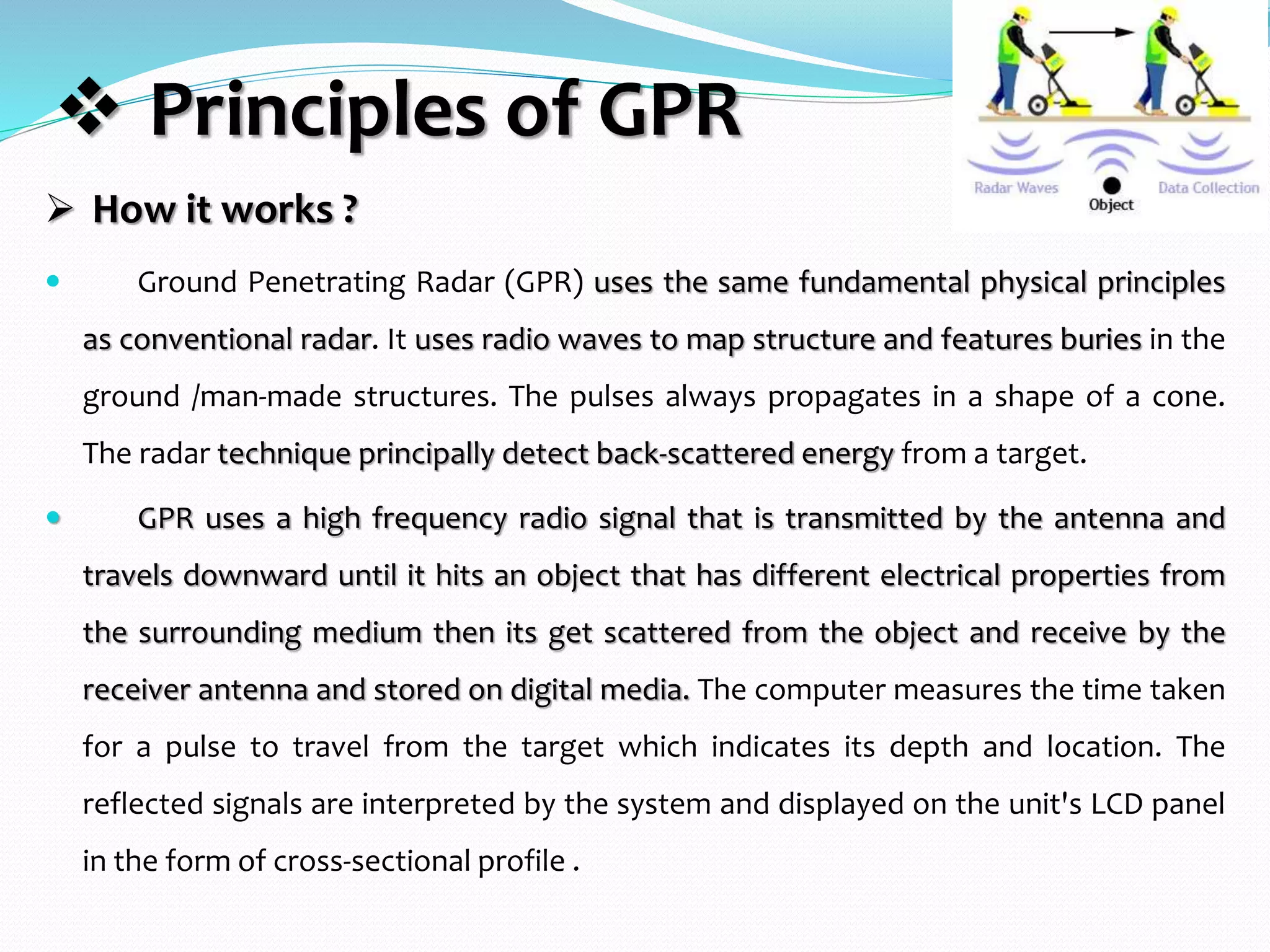 ❖ Principles of GPR

Radar Waves

Object

Data Collection

➢ How it works ?

• Ground Penetrating Radar (GPR) uses the same fundamental physical principles as conventional radar. It uses radio waves to map structure and features buries in the ground /man-made structures. The pulses always propagates in a shape of a cone. The radar technique principally detect back-scattered energy from a target.

• GPR uses a high frequency radio signal that is transmitted by the antenna and travels downward until it hits an object that has different electrical properties from the surrounding medium then its get scattered from the object and receive by the receiver antenna and stored on digital media. The computer measures the time taken for a pulse to travel from the target which indicates its depth and location. The reflected signals are interpreted by the system and displayed on the unit's LCD panel in the form of cross-sectional profile .